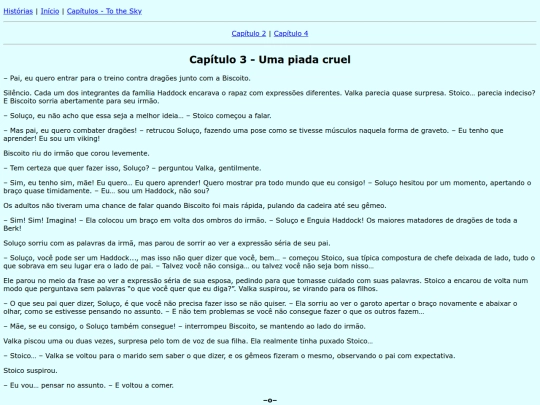 Histórias | Início | Capítulos - To the Sky

Capítulo 2 | Capítulo 4

Capítulo 3 - Uma piada cruel

– Pai, eu quero entrar para o treino contra dragões junto com a Biscoito.

Silêncio. Cada um dos integrantes da família Haddock encarava o rapaz com expressões diferentes. Valka parecia quase surpresa. Stoico… parecia indeciso? E Biscoito sorria abertamente para seu irmão.

– Soluço, eu não acho que essa seja a melhor ideia… – Stoico começou a falar.

– Mas pai, eu quero combater dragões! – retrucou Soluço, fazendo uma pose como se tivesse músculos naquela forma de graveto. – Eu tenho que aprender! Eu sou um viking!

Biscoito riu do irmão que corou levemente.

– Tem certeza que quer fazer isso, Soluço? – perguntou Valka, gentilmente.

– Sim, eu tenho sim, mãe! Eu quero… Eu quero aprender! Quero mostrar pra todo mundo que eu consigo! – Soluço hesitou por um momento, apertando o braço quase timidamente. – Eu… sou um Haddock, não sou?

Os adultos não tiveram uma chance de falar quando Biscoito foi mais rápida, pulando da cadeira até seu gêmeo.

– Sim! Sim! Imagina! – Ela colocou um braço em volta dos ombros do irmão. – Soluço e Enguia Haddock! Os maiores matadores de dragões de toda a Berk!

Soluço sorriu com as palavras da irmã, mas parou de sorrir ao ver a expressão séria de seu pai.

– Soluço, você pode ser um Haddock…, mas isso não quer dizer que você, bem… – começou Stoico, sua típica compostura de chefe deixada de lado, tudo o que sobrava em seu lugar era o lado de pai. – Talvez você não consiga… ou talvez você não seja bom nisso…

Ele parou no meio da frase ao ver a expressão séria de sua esposa, pedindo para que tomasse cuidado com suas palavras. Stoico a encarou de volta num modo que perguntava sem palavras "o que você quer que eu diga?". Valka suspirou, se virando para os filhos.

– O que seu pai quer dizer, Soluço, é que você não precisa fazer isso se não quiser. – Ela sorriu ao ver o garoto apertar o braço novamente e abaixar o olhar, como se estivesse pensando no assunto. – E não tem problemas se você não consegue fazer o que os outros fazem…

– Mãe, se eu consigo, o Soluço também consegue! – interrompeu Biscoito, se mantendo ao lado do irmão.

Valka piscou uma ou duas vezes, surpresa pelo tom de voz de sua filha. Ela realmente tinha puxado Stoico…

– Stoico… – Valka se voltou para o marido sem saber o que dizer, e os gêmeos fizeram o mesmo, observando o pai com expectativa.

Stoico suspirou.

– Eu vou… pensar no assunto. – E voltou a comer.

–o–